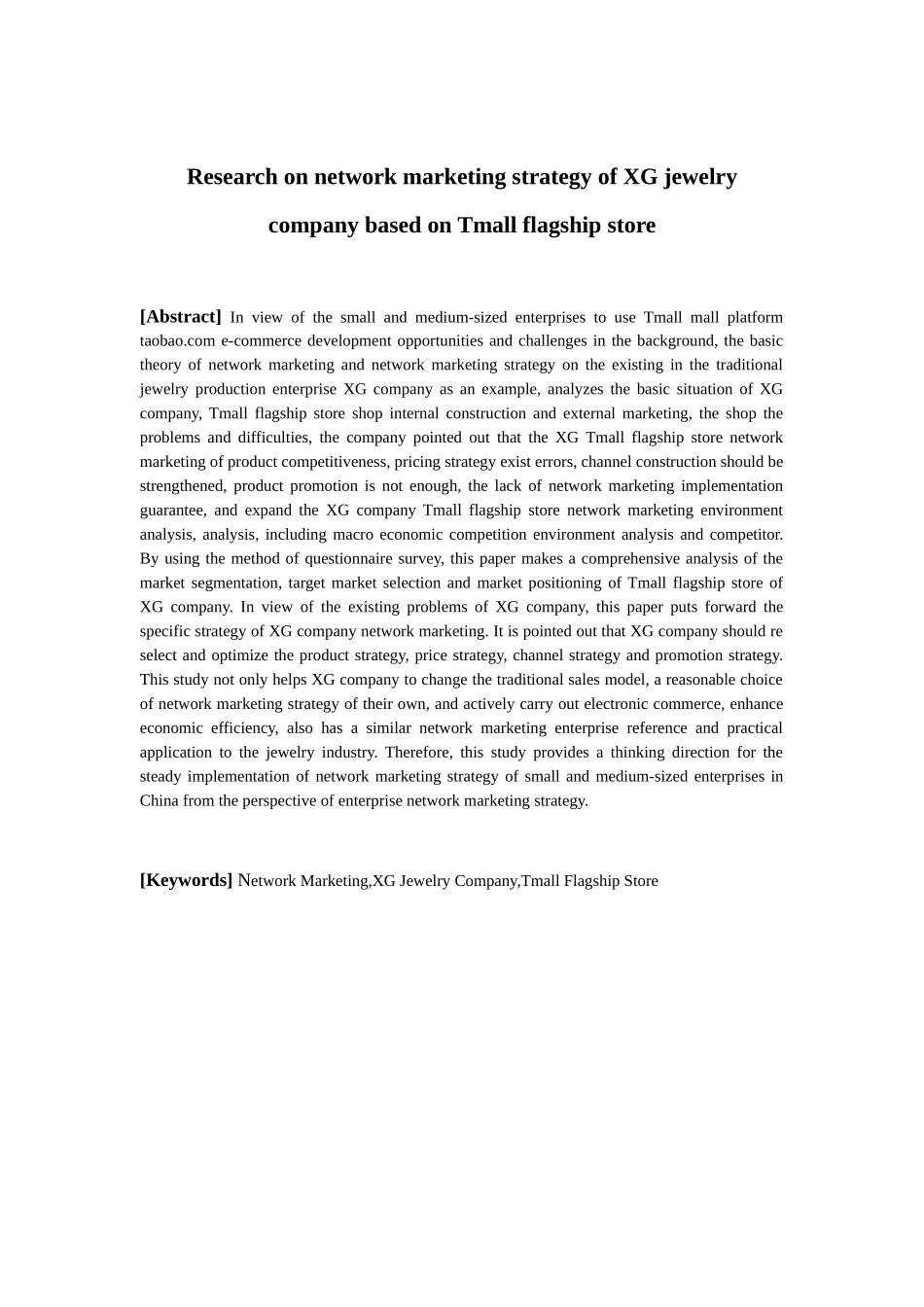 Research on network marketing strategy of XG jewelry company based on Tmall flagship store

[Abstract] In view of the small and medium-sized enterprises to use Tmall mall platform taobao.com e-commerce development opportunities and challenges in the background, the basic theory of network marketing and network marketing strategy on the existing in the traditional jewelry production enterprise XG company as an example, analyzes the basic situation of XG company, Tmall flagship store shop internal construction and external marketing, the shop the problems and difficulties, the company pointed out that the XG Tmall flagship store network marketing of product competitiveness, pricing strategy exist errors, channel construction should be strengthened, product promotion is not enough, the lack of network marketing implementation guarantee, and expand the XG company Tmall flagship store network marketing environment analysis, analysis, including macro economic competition environment analysis and competitor. By using the method of questionnaire survey, this paper makes a comprehensive analysis of the market segmentation, target market selection and market positioning of Tmall flagship store of XG company. In view of the existing problems of XG company, this paper puts forward the specific strategy of XG company network marketing. It is pointed out that XG company should re select and optimize the product strategy, price strategy, channel strategy and promotion strategy. This study not only helps XG company to change the traditional sales model, a reasonable choice of network marketing strategy of their own, and actively carry out electronic commerce, enhance economic efficiency, also has a similar network marketing enterprise reference and practical application to the jewelry industry. Therefore, this study provides a thinking direction for the steady implementation of network marketing strategy of small and medium-sized enterprises in China from the perspective of enterprise network marketing strategy.

[Keywords] Network Marketing,XG Jewelry Company,Tmall Flagship Store